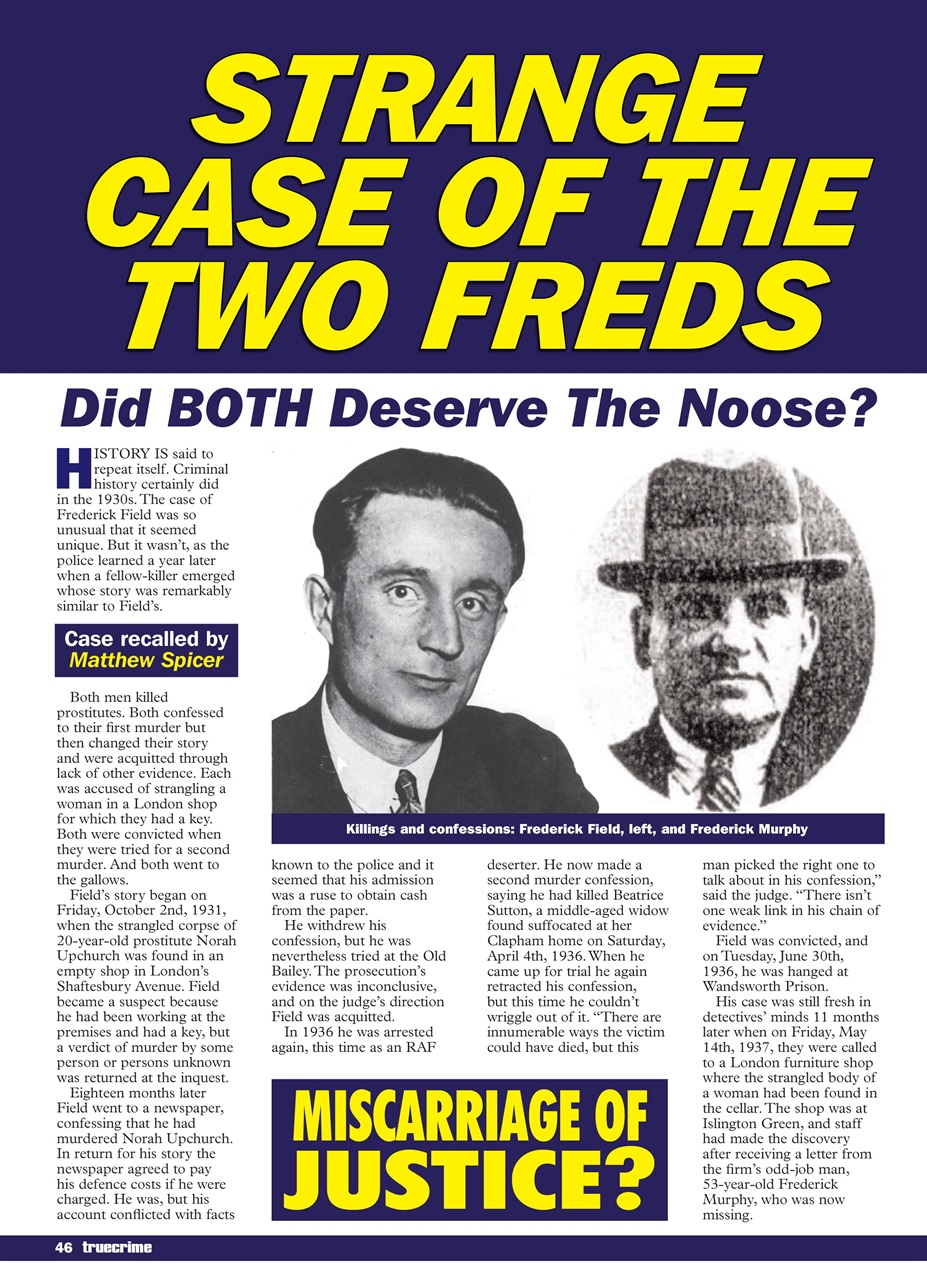 STRANGE CASE OF THE TWO FREDS

Did BOTH Deserve The Noose?

HISTORY IS said to repeat itself. Criminal history certainly did in the 1930s. The case of Frederick Field was so unusual that it seemed unique. But it wasn't, as the police learned a year later when a fellow-killer emerged whose story was remarkably similar to Field's.

Case recalled by Matthew Spicer

Both men killed prostitutes. Both confessed to their first murder but then changed their story and were acquitted through lack of other evidence. Each was accused of strangling a woman in a London shop for which they had a key. Both were convicted when they were tried for a second murder. And both went to the gallows.

Field's story began on Friday, October 2nd, 1931, when the strangled corpse of 20-year-old prostitute Norah Upchurch was found in an empty shop in London's Shaftesbury Avenue. Field became a suspect because he had been working at the premises and had a key, but a verdict of murder by some person or persons unknown was returned at the inquest.

Eighteen months later Field went to a newspaper, confessing that he had murdered Norah Upchurch. In return for his story the newspaper agreed to pay his defence costs if he were charged. He was, but his account conflicted with facts known to the police and it seemed that his admission was a ruse to obtain cash from the paper.

He withdrew his confession, but he was nevertheless tried at the Old Bailey. The prosecution's evidence was inconclusive, and on the judge's direction Field was acquitted.

In 1936 he was arrested again, this time as an RAF deserter. He now made a second murder confession, saying he had killed Beatrice Sutton, a middle-aged widow found suffocated at her Clapham home on Saturday, April 4th, 1936. When he came up for trial he again retracted his confession, but this time he couldn't wriggle out of it. "There are innumerable ways the victim could have died, but this man picked the right one to talk about in his confession," said the judge. "There isn't one weak link in his chain of evidence."

Field was convicted, and on Tuesday, June 30th, 1936, he was hanged at Wandsworth Prison.

His case was still fresh in detectives' minds 11 months later when on Friday, May 14th, 1937, they were called to a London furniture shop where the strangled body of a woman had been found in the cellar. The shop was at Islington Green, and staff had made the discovery after receiving a letter from the firm's odd-job man, 53-year-old Frederick Murphy, who was now missing.

Killings and confessions: Frederick Field, left, and Frederick Murphy

MISCARRIAGE OF JUSTICE?

46 truecrime